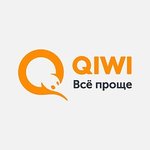 QIWI
Всё проще